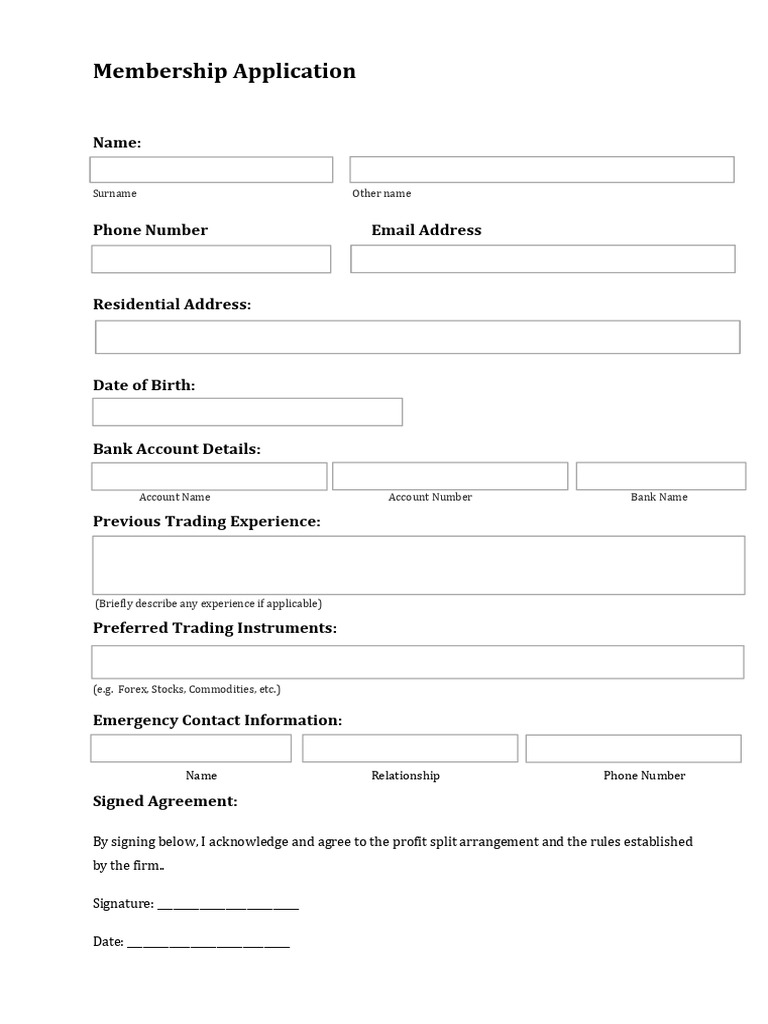 Membership Application

Name:

Surname

Other name

Phone Number

Email Address

Residential Address:

Date of Birth:

Bank Account Details:

Account Name

Account Number

Bank Name

Previous Trading Experience:

(Briefly describe any experience if applicable)

Preferred Trading Instruments:

(e.g. Forex, Stocks, Commodities, etc.)

Emergency Contact Information:

Name

Relationship

Phone Number

Signed Agreement:

By signing below, I acknowledge and agree to the profit split arrangement and the rules established by the firm..

Signature: ____

Date: ____